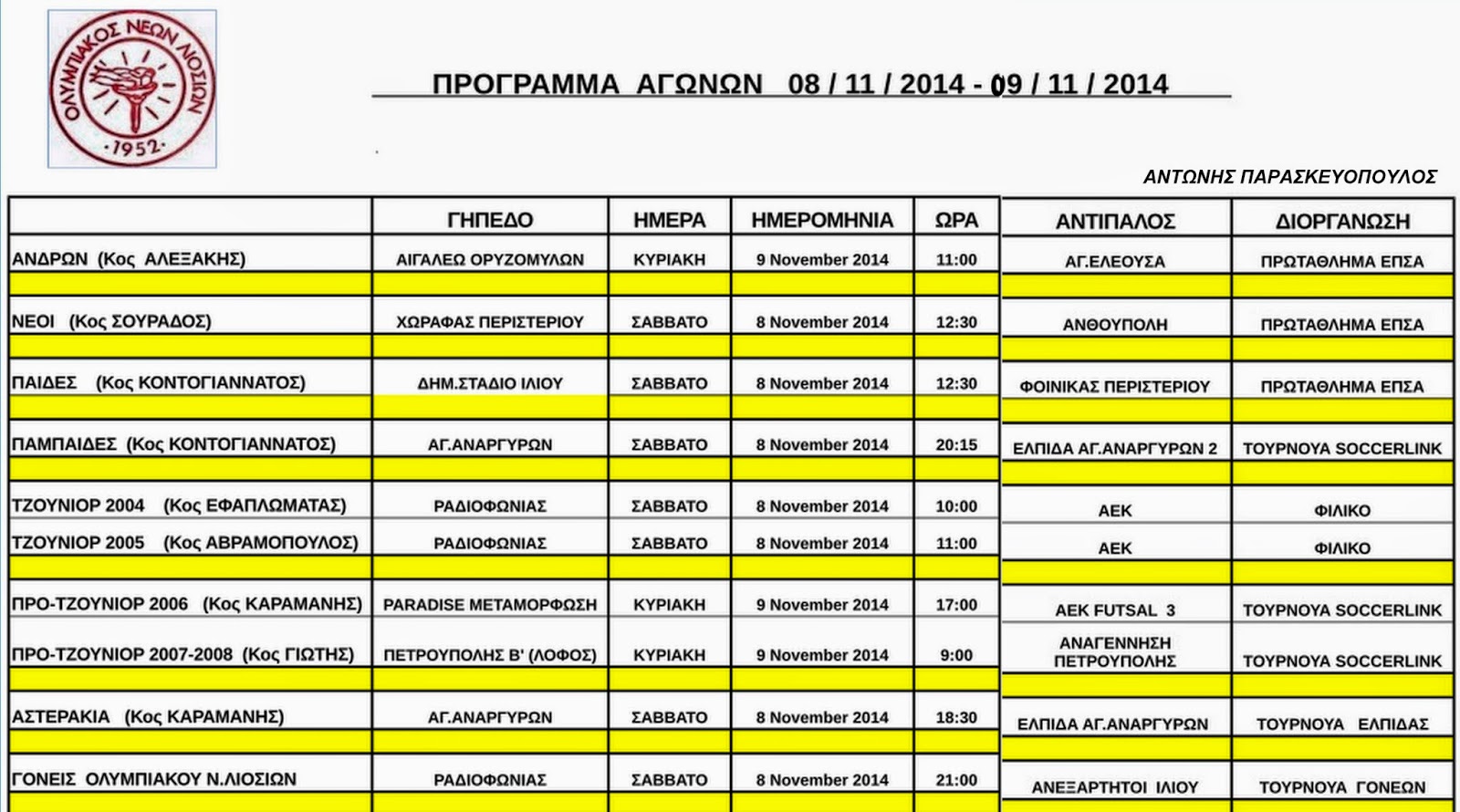 ΟΛΥΜΠΙΑΚΟΣ ΝΕΩΝ ΛΙΟΣΙΩΝ
·1952·

ΠΡΟΓΡΑΜΜΑ ΑΓΩΝΩΝ 08 / 11 / 2014 - 09 / 11 / 2014

ΑΝΤΩΝΗΣ ΠΑΡΑΣΚΕΥΟΠΟΥΛΟΣ

| | ΓΗΠΕΔΟ | ΗΜΕΡΑ | ΗΜΕΡΟΜΗΝΙΑ | ΩΡΑ | ΑΝΤΙΠΑΛΟΣ | ΔΙΟΡΓΑΝΩΣΗ |
|---|---|---|---|---|---|---|
| ΑΝΔΡΩΝ (Κος ΑΛΕΞΑΚΗΣ) | ΑΙΓΑΛΕΩ ΟΡΥΖΟΜΥΛΩΝ | ΚΥΡΙΑΚΗ | 9 November 2014 | 11:00 | ΑΓ.ΕΛΕΟΥΣΑ | ΠΡΩΤΑΘΛΗΜΑ ΕΠΣΑ |
| ΝΕΟΙ (Κος ΣΟΥΡΑΔΟΣ) | ΧΩΡΑΦΑΣ ΠΕΡΙΣΤΕΡΙΟΥ | ΣΑΒΒΑΤΟ | 8 November 2014 | 12:30 | ΑΝΘΟΥΠΟΛΗ | ΠΡΩΤΑΘΛΗΜΑ ΕΠΣΑ |
| ΠΑΙΔΕΣ (Κος ΚΟΝΤΟΓΙΑΝΝΑΤΟΣ) | ΔΗΜ.ΣΤΑΔΙΟ ΙΛΙΟΥ | ΣΑΒΒΑΤΟ | 8 November 2014 | 12:30 | ΦΟΙΝΙΚΑΣ ΠΕΡΙΣΤΕΡΙΟΥ | ΠΡΩΤΑΘΛΗΜΑ ΕΠΣΑ |
| ΠΑΜΠΑΙΔΕΣ (Κος ΚΟΝΤΟΓΙΑΝΝΑΤΟΣ) | ΑΓ.ΑΝΑΡΓΥΡΩΝ | ΣΑΒΒΑΤΟ | 8 November 2014 | 20:15 | ΕΛΠΙΔΑ ΑΓ.ΑΝΑΡΓΥΡΩΝ 2 | ΤΟΥΡΝΟΥΑ SOCCERLINK |
| ΤΖΟΥΝΙΟΡ 2004 (Κος ΕΦΑΠΛΩΜΑΤΑΣ) | ΡΑΔΙΟΦΩΝΙΑΣ | ΣΑΒΒΑΤΟ | 8 November 2014 | 10:00 | ΑΕΚ | ΦΙΛΙΚΟ |
| ΤΖΟΥΝΙΟΡ 2005 (Κος ΑΒΡΑΜΟΠΟΥΛΟΣ) | ΡΑΔΙΟΦΩΝΙΑΣ | ΣΑΒΒΑΤΟ | 8 November 2014 | 11:00 | ΑΕΚ | ΦΙΛΙΚΟ |
| ΠΡΟ-ΤΖΟΥΝΙΟΡ 2006 (Κος ΚΑΡΑΜΑΝΗΣ) | PARADISE ΜΕΤΑΜΟΡΦΩΣΗ | ΚΥΡΙΑΚΗ | 9 November 2014 | 17:00 | ΑΕΚ FUTSAL 3 | ΤΟΥΡΝΟΥΑ SOCCERLINK |
| ΠΡΟ-ΤΖΟΥΝΙΟΡ 2007-2008 (Κος ΓΙΩΤΗΣ) | ΠΕΤΡΟΥΠΟΛΗΣ Β' (ΛΟΦΟΣ) | ΚΥΡΙΑΚΗ | 9 November 2014 | 9:00 | ΑΝΑΓΕΝΝΗΣΗ ΠΕΤΡΟΥΠΟΛΗΣ | ΤΟΥΡΝΟΥΑ SOCCERLINK |
| ΑΣΤΕΡΑΚΙΑ (Κος ΚΑΡΑΜΑΝΗΣ) | ΑΓ.ΑΝΑΡΓΥΡΩΝ | ΣΑΒΒΑΤΟ | 8 November 2014 | 18:30 | ΕΛΠΙΔΑ ΑΓ.ΑΝΑΡΓΥΡΩΝ | ΤΟΥΡΝΟΥΑ ΕΛΠΙΔΑΣ |
| ΓΟΝΕΙΣ ΟΛΥΜΠΙΑΚΟΥ Ν.ΛΙΟΣΙΩΝ | ΡΑΔΙΟΦΩΝΙΑΣ | ΣΑΒΒΑΤΟ | 8 November 2014 | 21:00 | ΑΝΕΞΑΡΤΗΤΟΙ ΙΛΙΟΥ | ΤΟΥΡΝΟΥΑ ΓΟΝΕΩΝ |